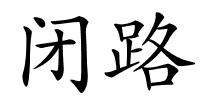 闭路